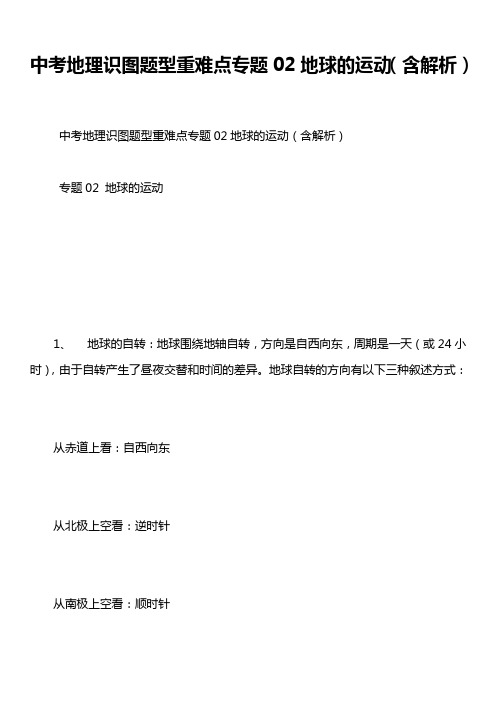 中考地理识图题型重难点专题 02 地球的运动（含解析）

中考地理识图题型重难点专题 02 地球的运动（含解析）

专题 02 地球的运动

1、 地球的自转：地球围绕地轴自转，方向是自西向东，周期是一天（或 24 小时），由于自转产生了昼夜交替和时间的差异。地球自转的方向有以下三种叙述方式：

从赤道上看：自西向东

从北极上空看：逆时针

从南极上空看：顺时针